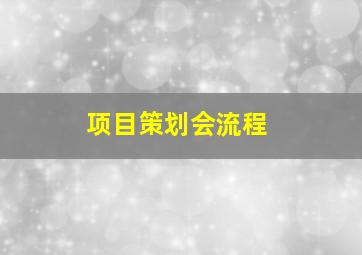 项目策划会流程